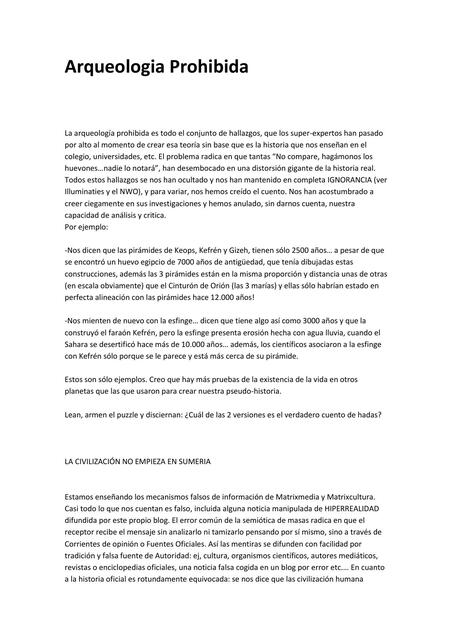 Arqueologia Prohibida

La arqueología prohibida es todo el conjunto de hallazgos, que los super-expertos han pasado por alto al momento de crear esa teoría sin base que es la historia que nos enseñan en el colegio, universidades, etc. El problema radica en que tantas "No compare, hagámonos los huevones…nadie lo notará", han desembocado en una distorsión gigante de la historia real. Todos estos hallazgos se nos han ocultado y nos han mantenido en completa IGNORANCIA (ver Illuminaties y el NWO), y para variar, nos hemos creído el cuento. Nos han acostumbrado a creer ciegamente en sus investigaciones y hemos anulado, sin darnos cuenta, nuestra capacidad de análisis y crítica.
Por ejemplo:

-Nos dicen que las pirámides de Keops, Kefrén y Gizeh, tienen sólo 2500 años… a pesar de que se encontró un huevo egipcio de 7000 años de antigüedad, que tenía dibujadas estas construcciones, además las 3 pirámides están en la misma proporción y distancia unas de otras (en escala obviamente) que el Cinturón de Orión (las 3 marías) y ellas sólo habrían estado en perfecta alineación con las pirámides hace 12.000 años!

-Nos mienten de nuevo con la esfinge… dicen que tiene algo así como 3000 años y que la construyó el faraón Kefrén, pero la esfinge presenta erosión hecha con agua lluvia, cuando el Sahara se desertificó hace más de 10.000 años… además, los científicos asociaron a la esfinge con Kefrén sólo porque se le parece y está más cerca de su pirámide.

Estos son sólo ejemplos. Creo que hay más pruebas de la existencia de la vida en otros planetas que las que usaron para crear nuestra pseudo-historia.

Lean, armen el puzzle y disciernan: ¿Cuál de las 2 versiones es el verdadero cuento de hadas?

LA CIVILIZACIÓN NO EMPIEZA EN SUMERIA

Estamos enseñando los mecanismos falsos de información de Matrixmedia y Matrixcultura. Casi todo lo que nos cuentan es falso, incluida alguna noticia manipulada de HIPERREALIDAD difundida por este propio blog. El error común de la semiótica de masas radica en que el receptor recibe el mensaje sin analizarlo ni tamizarlo pensando por sí mismo, sino a través de Corrientes de opinión o Fuentes Oficiales. Así las mentiras se difunden con facilidad por tradición y falsa fuente de Autoridad: ej, cultura, organismos científicos, autores mediáticos, revistas o enciclopedias oficiales, una noticia falsa cogida en un blog por error etc…. En cuanto a la historia oficial es rotundamente equivocada: se nos dice que las civilización humana